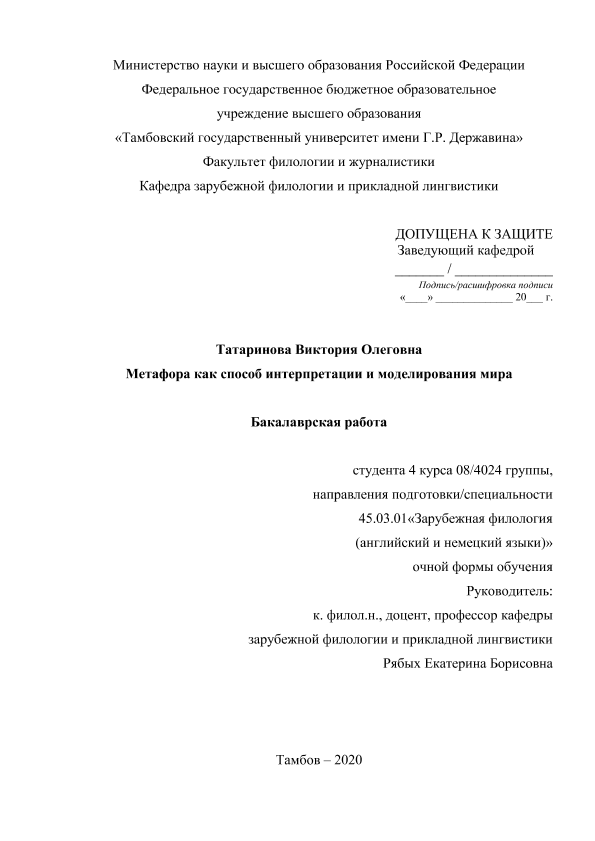 Министерство науки и высшего образования Российской Федерации
Федеральное государственное бюджетное образовательное
учреждение высшего образования
«Тамбовский государственный университет имени Г.Р. Державина»
Факультет филологии и журналистики
Кафедра зарубежной филологии и прикладной лингвистики

ДОПУЩЕНА К ЗАЩИТЕ
Заведующий кафедрой
________ / _______________
Подпись/расшифровка подписи
«____» _____________ 20___ г.

Татаринова Виктория Олеговна
Метафора как способ интерпретации и моделирования мира

Бакалаврская работа

студента 4 курса 08/4024 группы,
направления подготовки/специальности
45.03.01«Зарубежная филология
(английский и немецкий языки)»
очной формы обучения
Руководитель:
к. филол.н., доцент, профессор кафедры
зарубежной филологии и прикладной лингвистики
Рябых Екатерина Борисовна

Тамбов – 2020